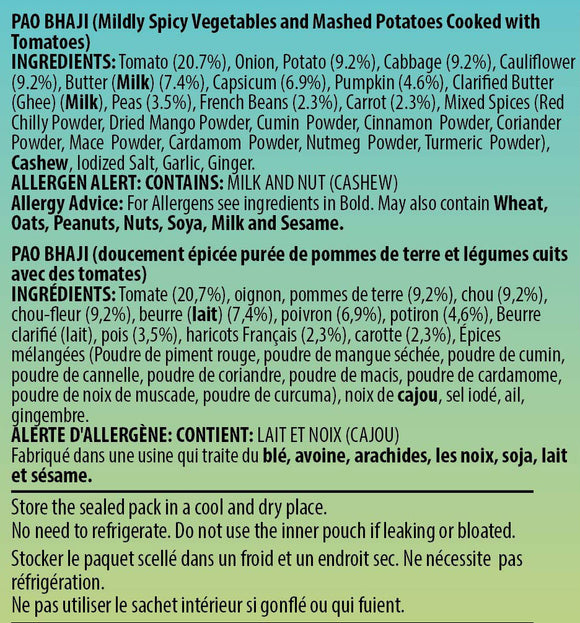 PAO BHAJI (Mildly Spicy Vegetables and Mashed Potatoes Cooked with Tomatoes)
INGREDIENTS: Tomato (20.7%), Onion, Potato (9.2%), Cabbage (9.2%), Cauliflower (9.2%), Butter (Milk) (7.4%), Capsicum (6.9%), Pumpkin (4.6%), Clarified Butter (Ghee) (Milk), Peas (3.5%), French Beans (2.3%), Carrot (2.3%), Mixed Spices (Red Chilly Powder, Dried Mango Powder, Cumin Powder, Cinnamon Powder, Coriander Powder, Mace Powder, Cardamom Powder, Nutmeg Powder, Turmeric Powder), Cashew, Iodized Salt, Garlic, Ginger.
ALLERGEN ALERT: CONTAINS: MILK AND NUT (CASHEW)
Allergy Advice: For Allergens see ingredients in Bold. May also contain Wheat, Oats, Peanuts, Nuts, Soya, Milk and Sesame.

PAO BHAJI (doucement épicée purée de pommes de terre et légumes cuits avec des tomates)
INGRÉDIENTS: Tomate (20,7%), oignon, pommes de terre (9,2%), chou (9,2%), chou-fleur (9,2%), beurre (lait) (7,4%), poivron (6,9%), potiron (4,6%), Beurre clarifié (lait), pois (3,5%), haricots Français (2,3%), carotte (2,3%), Épices mélangées (Poudre de piment rouge, poudre de mangue séchée, poudre de cumin, poudre de cannelle, poudre de coriandre, poudre de macis, poudre de cardamome, poudre de noix de muscade, poudre de curcuma), noix de cajou, sel iodé, ail, gingembre.
ALERTE D'ALLERGÈNE: CONTIENT: LAIT ET NOIX (CAJOU)
Fabriqué dans une usine qui traite du blé, avoine, arachides, les noix, soja, lait et sésame.

Store the sealed pack in a cool and dry place.
No need to refrigerate. Do not use the inner pouch if leaking or bloated.

Stocker le paquet scellé dans un froid et un endroit sec. Ne nécessite pas réfrigération.
Ne pas utiliser le sachet intérieur si gonflé ou qui fuient.